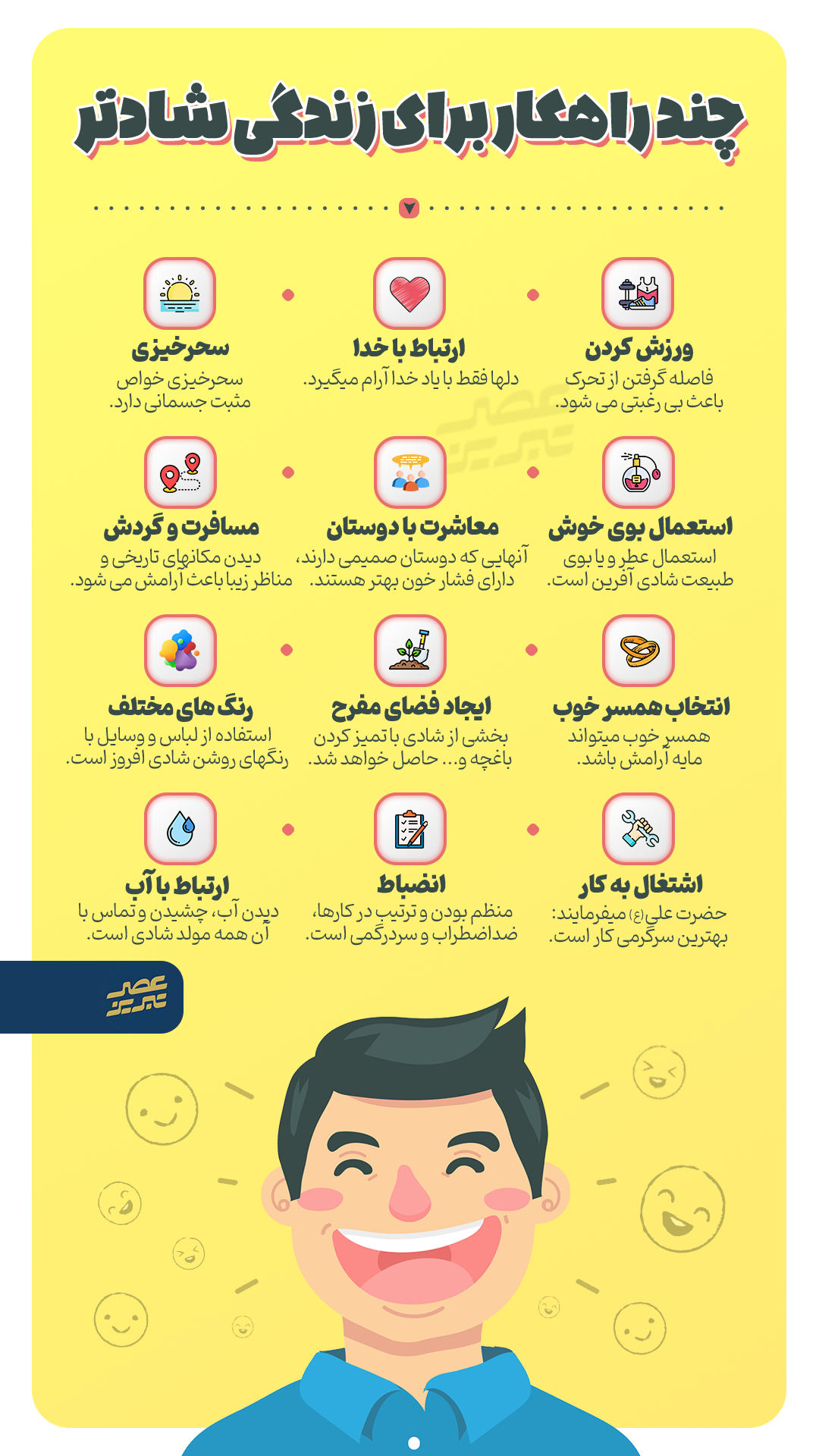 چند راهکار برای زندگی شادتر

ورزش کردن
فاصله گرفتن از تحرک باعث بی رغبتی می شود.

ارتباط با خدا
دلها فقط با یاد خدا آرام میگیرد.

سحرخیزی
سحرخیزی خواص مثبت جسمانی دارد.

استعمال بوی خوش
استعمال عطر و یا بوی طبیعت شادی آفرین است.

معاشرت با دوستان
آنهایی که دوستان صمیمی دارند، دارای فشار خون بهتر هستند.

مسافرت و گردش
دیدن مکانهای تاریخی و مناظر زیبا باعث آرامش می شود.

انتخاب همسر خوب
همسر خوب میتواند مایه آرامش باشد.

ایجاد فضای مفرح
بخشی از شادی با تمیز کردن باغچه و... حاصل خواهد شد.

رنگ های مختلف
استفاده از لباس و وسایل با رنگهای روشن شادی افروز است.

اشتغال به کار
حضرت علی(ع) میفرمایند: بهترین سرگرمی کار است.

انضباط
منظم بودن و ترتیب در کارها، ضداضطراب و سردرگمی است.

ارتباط با آب
دیدن آب، چشیدن و تماس با آن همه مولد شادی است.

عصر تبریز